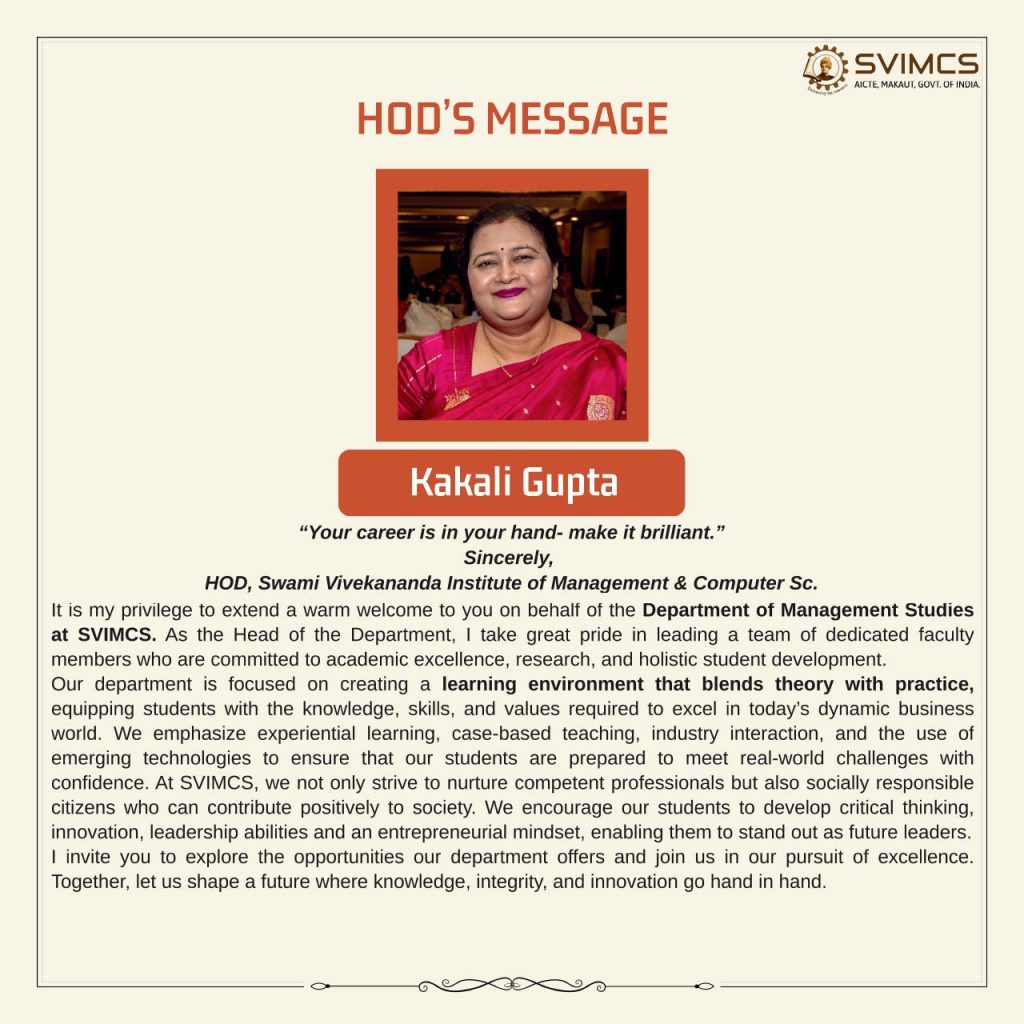 SVIMCS
AICTE, MAKAUT, GOVT. OF INDIA.

HOD'S MESSAGE

Kakali Gupta

"Your career is in your hand- make it brilliant."
Sincerely,
HOD, Swami Vivekananda Institute of Management & Computer Sc.

It is my privilege to extend a warm welcome to you on behalf of the Department of Management Studies at SVIMCS. As the Head of the Department, I take great pride in leading a team of dedicated faculty members who are committed to academic excellence, research, and holistic student development.
Our department is focused on creating a learning environment that blends theory with practice, equipping students with the knowledge, skills, and values required to excel in today's dynamic business world. We emphasize experiential learning, case-based teaching, industry interaction, and the use of emerging technologies to ensure that our students are prepared to meet real-world challenges with confidence. At SVIMCS, we not only strive to nurture competent professionals but also socially responsible citizens who can contribute positively to society. We encourage our students to develop critical thinking, innovation, leadership abilities and an entrepreneurial mindset, enabling them to stand out as future leaders. I invite you to explore the opportunities our department offers and join us in our pursuit of excellence. Together, let us shape a future where knowledge, integrity, and innovation go hand in hand.